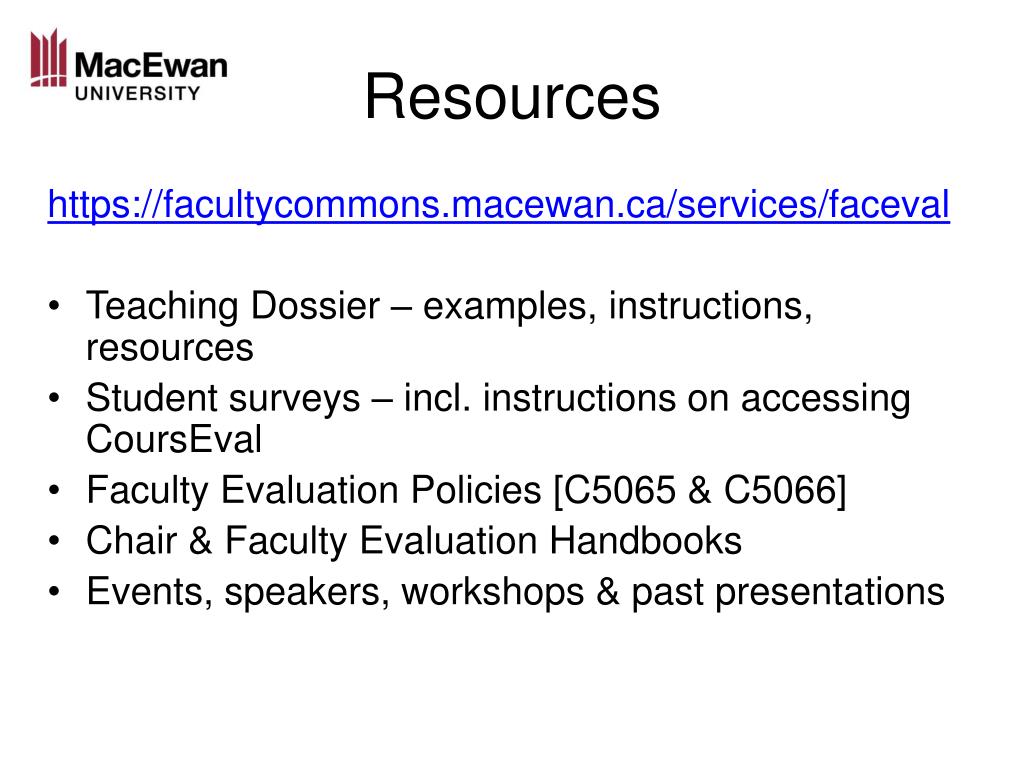 MacEwan UNIVERSITY

Resources

https://facultycommons.macewan.ca/services/faceval

• Teaching Dossier – examples, instructions, resources
• Student surveys – incl. instructions on accessing CoursEval
• Faculty Evaluation Policies [C5065 & C5066]
• Chair & Faculty Evaluation Handbooks
• Events, speakers, workshops & past presentations